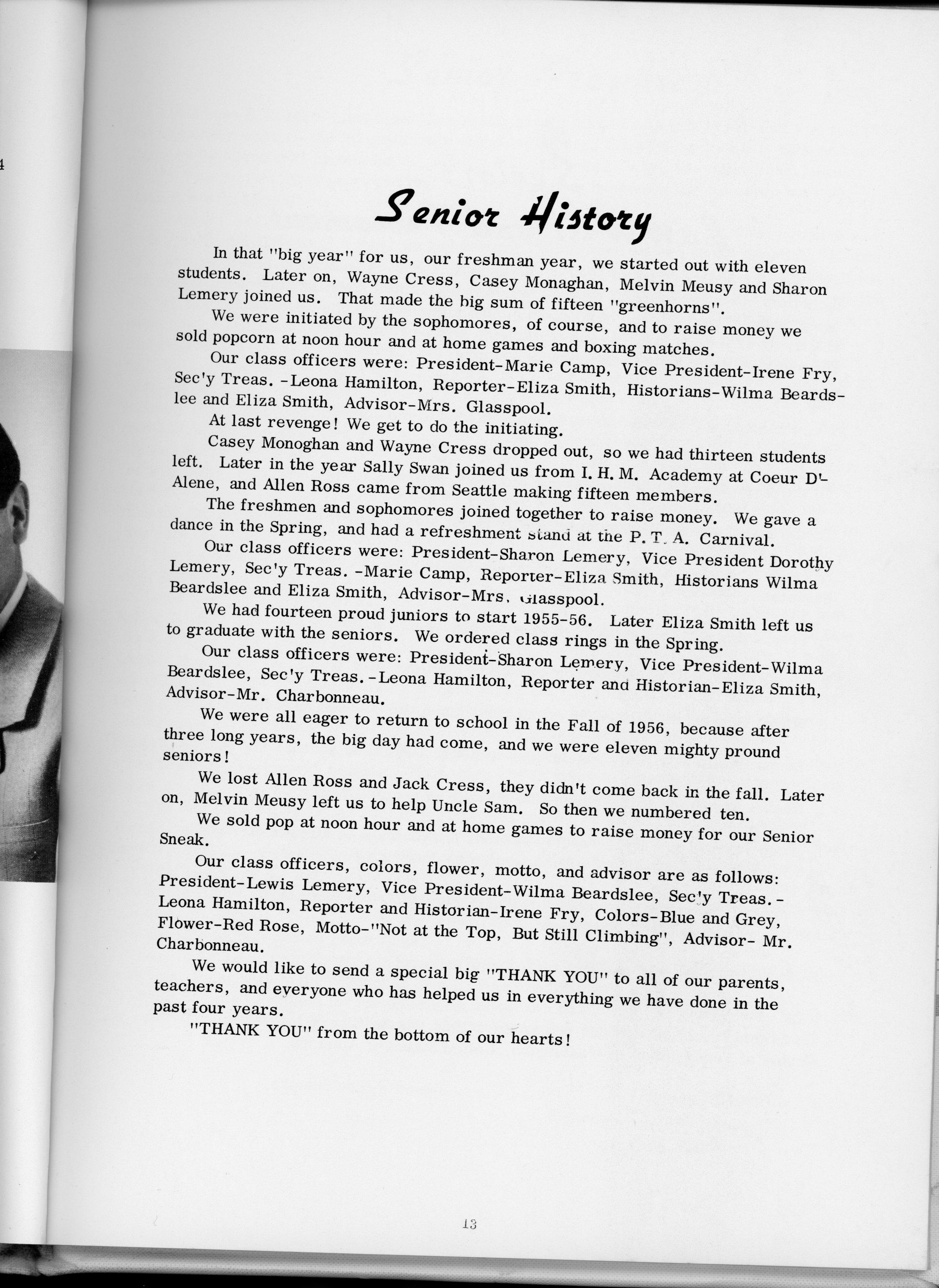 4

Senior History

In that "big year" for us, our freshman year, we started out with eleven students. Later on, Wayne Cress, Casey Monaghan, Melvin Meusy and Sharon Lemery joined us. That made the big sum of fifteen "greenhorns".

We were initiated by the sophomores, of course, and to raise money we sold popcorn at noon hour and at home games and boxing matches.

Our class officers were: President-Marie Camp, Vice President-Irene Fry, Sec'y Treas. -Leona Hamilton, Reporter-Eliza Smith, Historians-Wilma Beardslee and Eliza Smith, Advisor-Mrs. Glasspool.

At last revenge! We get to do the initiating.

Casey Monoghan and Wayne Cress dropped out, so we had thirteen students left. Later in the year Sally Swan joined us from I. H. M. Academy at Coeur D'-Alene, and Allen Ross came from Seattle making fifteen members.

The freshmen and sophomores joined together to raise money. We gave a dance in the Spring, and had a refreshment stand at the P. T. A. Carnival.

Our class officers were: President-Sharon Lemery, Vice President Dorothy Lemery, Sec'y Treas. -Marie Camp, Reporter-Eliza Smith, Historians Wilma Beardslee and Eliza Smith, Advisor-Mrs. Glasspool.

We had fourteen proud juniors to start 1955-56. Later Eliza Smith left us to graduate with the seniors. We ordered class rings in the Spring.

Our class officers were: President-Sharon Lemery, Vice President-Wilma Beardslee, Sec'y Treas.-Leona Hamilton, Reporter and Historian-Eliza Smith, Advisor-Mr. Charbonneau.

We were all eager to return to school in the Fall of 1956, because after three long years, the big day had come, and we were eleven mighty pround seniors!

We lost Allen Ross and Jack Cress, they didn't come back in the fall. Later on, Melvin Meusy left us to help Uncle Sam. So then we numbered ten.

We sold pop at noon hour and at home games to raise money for our Senior Sneak.

Our class officers, colors, flower, motto, and advisor are as follows: President-Lewis Lemery, Vice President-Wilma Beardslee, Sec'y Treas.-Leona Hamilton, Reporter and Historian-Irene Fry, Colors-Blue and Grey, Flower-Red Rose, Motto-"Not at the Top, But Still Climbing", Advisor- Mr. Charbonneau.

We would like to send a special big "THANK YOU" to all of our parents, teachers, and everyone who has helped us in everything we have done in the past four years.

"THANK YOU" from the bottom of our hearts!

13